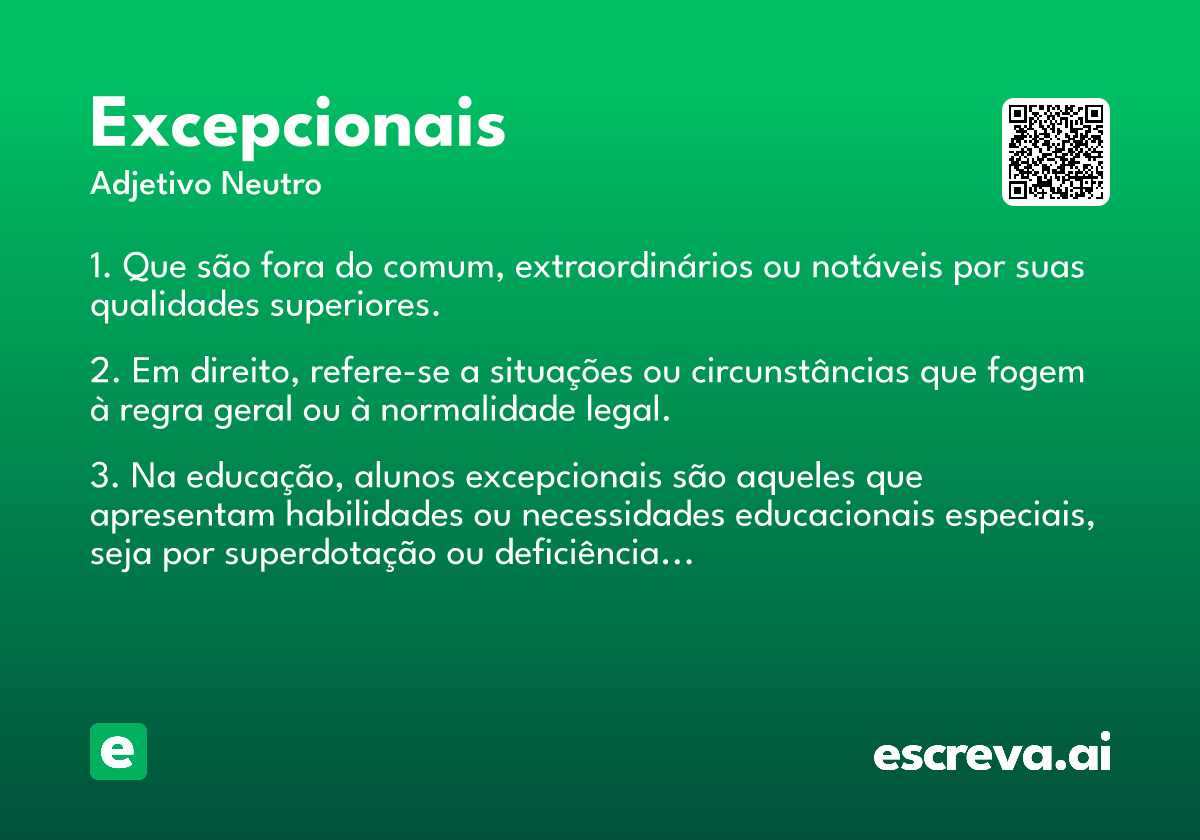 Excepcionais
Adjetivo Neutro

1. Que são fora do comum, extraordinários ou notáveis por suas qualidades superiores.

2. Em direito, refere-se a situações ou circunstâncias que fogem à regra geral ou à normalidade legal.

3. Na educação, alunos excepcionais são aqueles que apresentam habilidades ou necessidades educacionais especiais, seja por superdotação ou deficiência...

e

escreva.ai